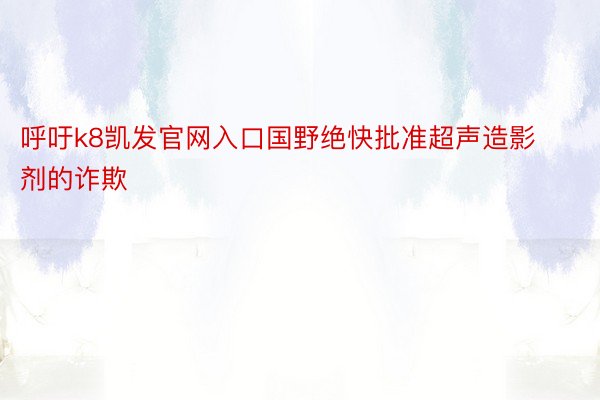 呼吁k8凯发官网入口国野绝快批准超声造影剂的诈欺